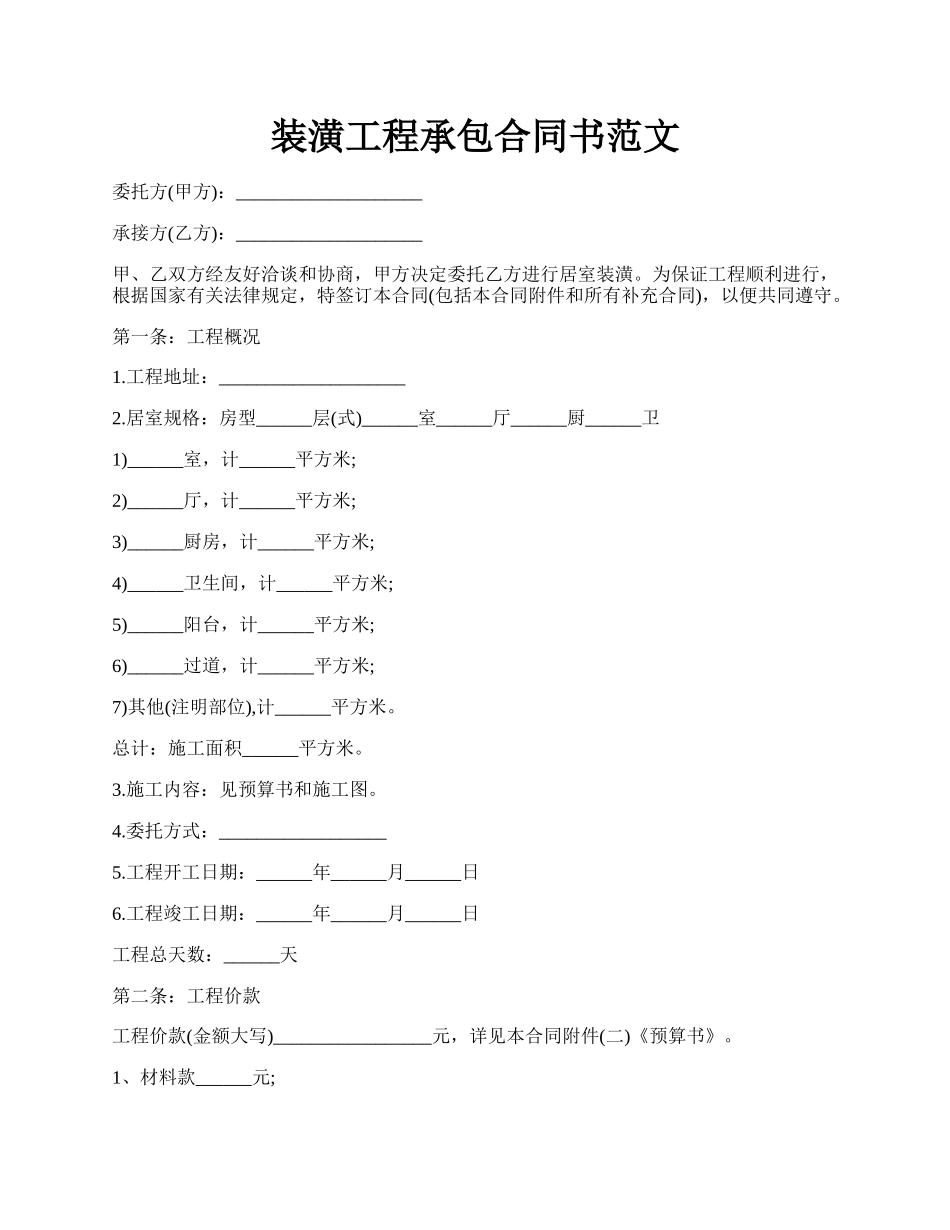 装潢工程承包合同书范文

委托方(甲方)：____________________

承接方(乙方)：____________________

甲、乙双方经友好洽谈和协商，甲方决定委托乙方进行居室装潢。为保证工程顺利进行，根据国家有关法律规定，特签订本合同(包括本合同附件和所有补充合同)，以便共同遵守。

第一条：工程概况

1.工程地址：____________________

2.居室规格：房型______层(式)______室______厅______厨______卫

1)______室，计______平方米;

2)______厅，计______平方米;

3)______厨房，计______平方米;

4)______卫生间，计______平方米;

5)______阳台，计______平方米;

6)______过道，计______平方米;

7)其他(注明部位),计______平方米。

总计：施工面积______平方米。

3.施工内容：见预算书和施工图。

4.委托方式：__________________

5.工程开工日期：______年______月______日

6.工程竣工日期：______年______月______日

工程总天数：______天

第二条：工程价款

工程价款(金额大写)_________________元，详见本合同附件(二)《预算书》。

1、材料款______元;